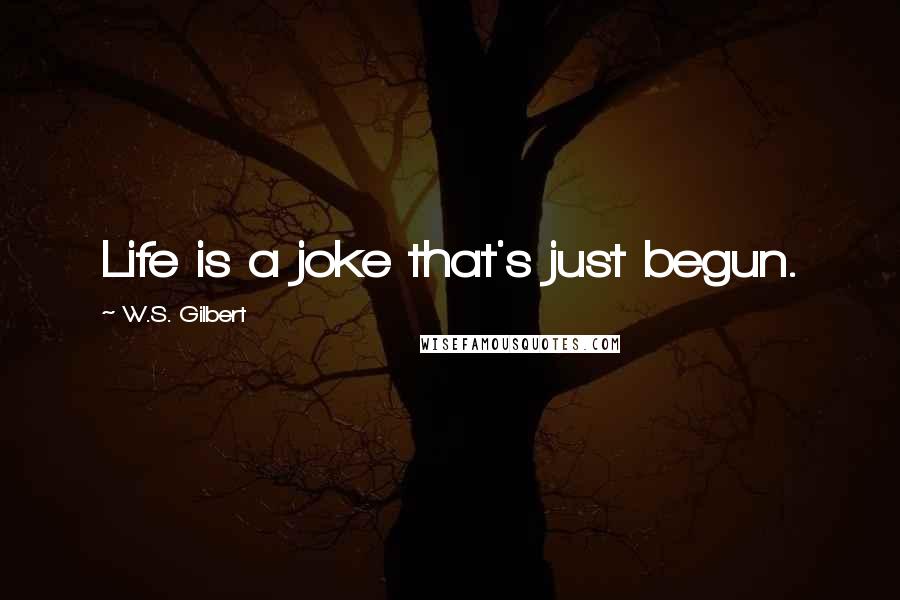 Life is a joke that's just begun.

~ W.S. Gilbert

WISEFAMOUSQUOTES.COM